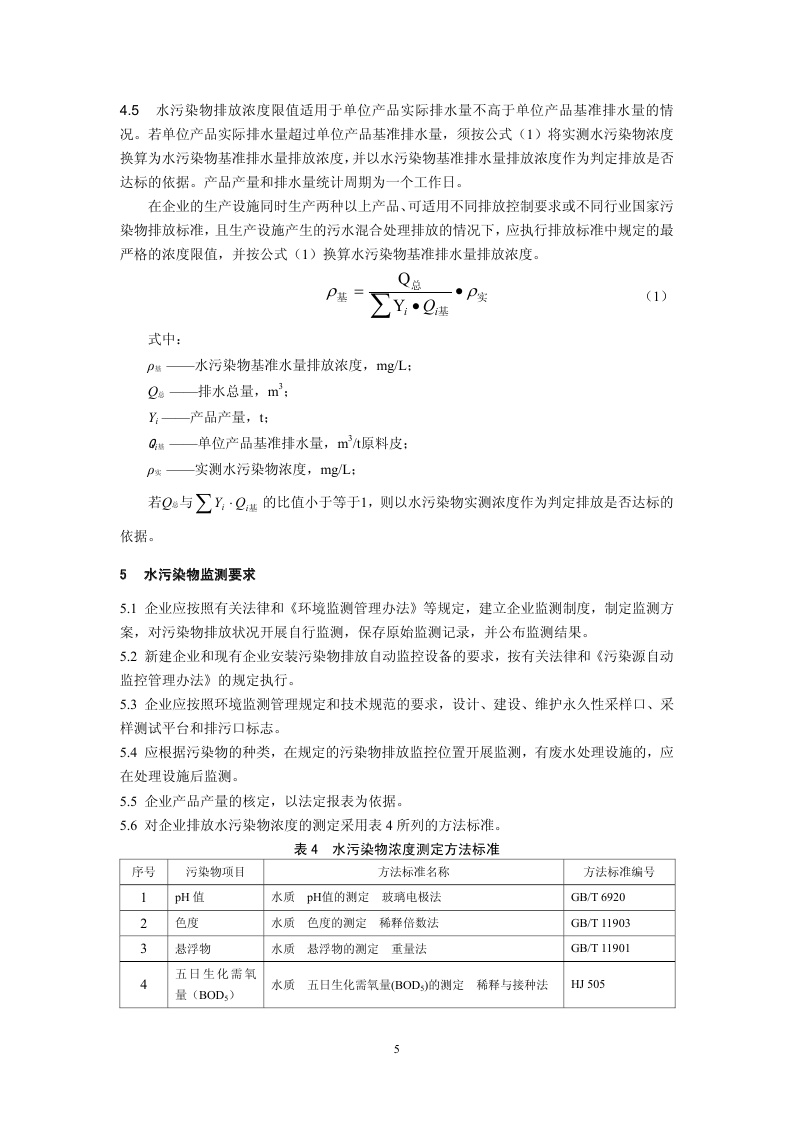 4.5　水污染物排放浓度限值适用于单位产品实际排水量不高于单位产品基准排水量的情况。若单位产品实际排水量超过单位产品基准排水量，须按公式（1）将实测水污染物浓度换算为水污染物基准排水量排放浓度，并以水污染物基准排水量排放浓度作为判定排放是否达标的依据。产品产量和排水量统计周期为一个工作日。

在企业的生产设施同时生产两种以上产品、可适用不同排放控制要求或不同行业国家污染物排放标准，且生产设施产生的污水混合处理排放的情况下，应执行排放标准中规定的最严格的浓度限值，并按公式（1）换算水污染物基准排水量排放浓度。

$\rho_{基} = \frac{Q_{总}}{\sum Y_i \bullet Q_{i基}} \bullet \rho_{实}$　　（1）

式中：

$\rho_{基}$ ——水污染物基准水量排放浓度，mg/L；

$Q_{总}$ ——排水总量，$m^3$；

$Y_i$ ——产品产量，t；

$Q_{i基}$ ——单位产品基准排水量，$m^3$/t原料皮；

$\rho_{实}$ ——实测水污染物浓度，mg/L；

若$Q_{总}$与$\sum Y_i \cdot Q_{i基}$ 的比值小于等于1，则以水污染物实测浓度作为判定排放是否达标的依据。

5　水污染物监测要求

5.1 企业应按照有关法律和《环境监测管理办法》等规定，建立企业监测制度，制定监测方案，对污染物排放状况开展自行监测，保存原始监测记录，并公布监测结果。
5.2 新建企业和现有企业安装污染物排放自动监控设备的要求，按有关法律和《污染源自动监控管理办法》的规定执行。
5.3 企业应按照环境监测管理规定和技术规范的要求，设计、建设、维护永久性采样口、采样测试平台和排污口标志。
5.4 应根据污染物的种类，在规定的污染物排放监控位置开展监测，有废水处理设施的，应在处理设施后监测。
5.5 企业产品产量的核定，以法定报表为依据。
5.6 对企业排放水污染物浓度的测定采用表 4 所列的方法标准。

表 4　水污染物浓度测定方法标准

| 序号 | 污染物项目 | 方法标准名称 | 方法标准编号 |
|---|---|---|---|
| 1 | pH 值 | 水质　pH值的测定　玻璃电极法 | GB/T 6920 |
| 2 | 色度 | 水质　色度的测定　稀释倍数法 | GB/T 11903 |
| 3 | 悬浮物 | 水质　悬浮物的测定　重量法 | GB/T 11901 |
| 4 | 五日生化需氧量（$BOD_5$） | 水质　五日生化需氧量($BOD_5$)的测定　稀释与接种法 | HJ 505 |

5